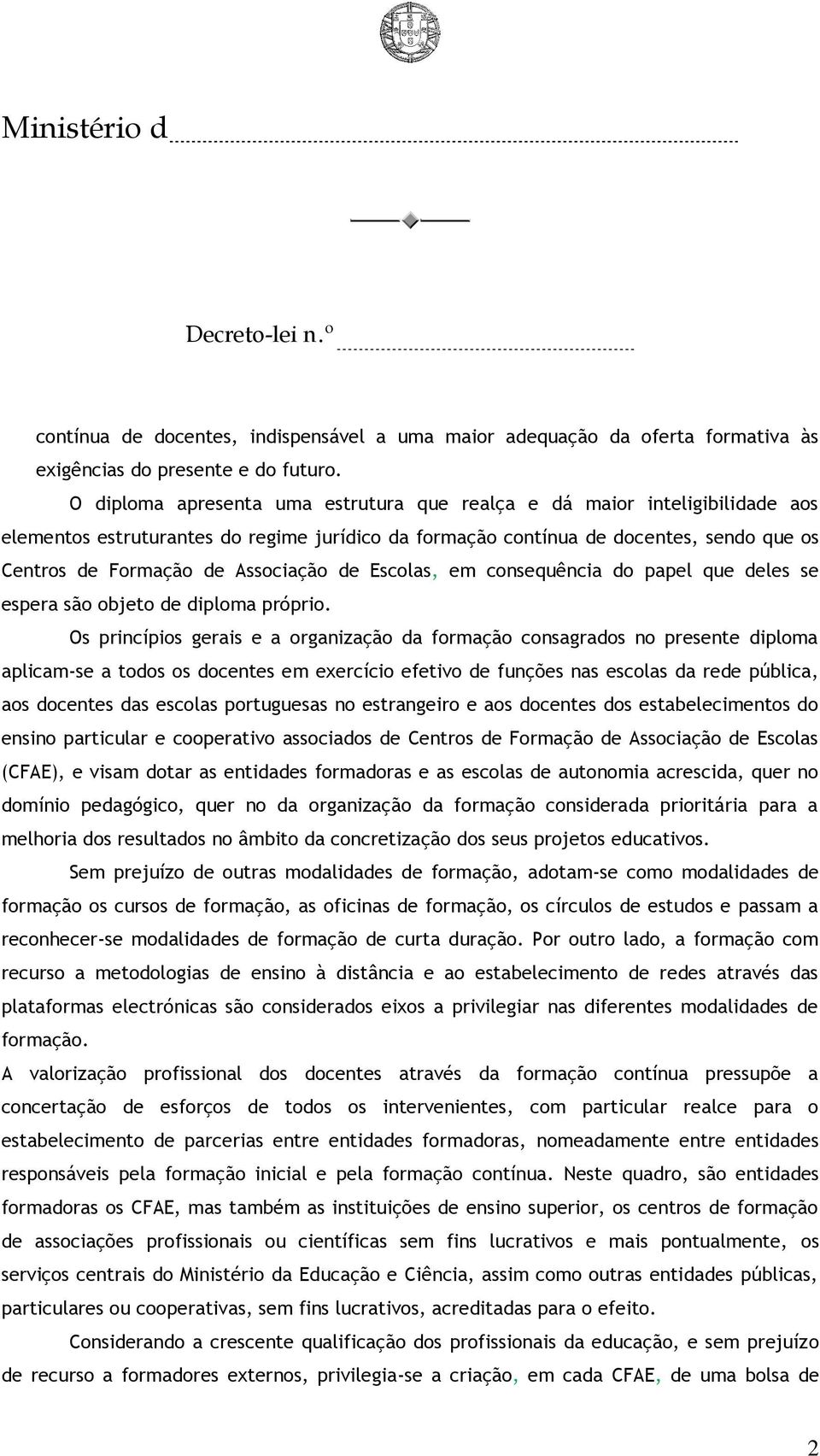 Ministério d

Decreto-lei n.º

contínua de docentes, indispensável a uma maior adequação da oferta formativa às exigências do presente e do futuro.

O diploma apresenta uma estrutura que realça e dá maior inteligibilidade aos elementos estruturantes do regime jurídico da formação contínua de docentes, sendo que os Centros de Formação de Associação de Escolas, em consequência do papel que deles se espera são objeto de diploma próprio.

Os princípios gerais e a organização da formação consagrados no presente diploma aplicam-se a todos os docentes em exercício efetivo de funções nas escolas da rede pública, aos docentes das escolas portuguesas no estrangeiro e aos docentes dos estabelecimentos do ensino particular e cooperativo associados de Centros de Formação de Associação de Escolas (CFAE), e visam dotar as entidades formadoras e as escolas de autonomia acrescida, quer no domínio pedagógico, quer no da organização da formação considerada prioritária para a melhoria dos resultados no âmbito da concretização dos seus projetos educativos.

Sem prejuízo de outras modalidades de formação, adotam-se como modalidades de formação os cursos de formação, as oficinas de formação, os círculos de estudos e passam a reconhecer-se modalidades de formação de curta duração. Por outro lado, a formação com recurso a metodologias de ensino à distância e ao estabelecimento de redes através das plataformas electrónicas são considerados eixos a privilegiar nas diferentes modalidades de formação.

A valorização profissional dos docentes através da formação contínua pressupõe a concertação de esforços de todos os intervenientes, com particular realce para o estabelecimento de parcerias entre entidades formadoras, nomeadamente entre entidades responsáveis pela formação inicial e pela formação contínua. Neste quadro, são entidades formadoras os CFAE, mas também as instituições de ensino superior, os centros de formação de associações profissionais ou científicas sem fins lucrativos e mais pontualmente, os serviços centrais do Ministério da Educação e Ciência, assim como outras entidades públicas, particulares ou cooperativas, sem fins lucrativos, acreditadas para o efeito.

Considerando a crescente qualificação dos profissionais da educação, e sem prejuízo de recurso a formadores externos, privilegia-se a criação, em cada CFAE, de uma bolsa de

2